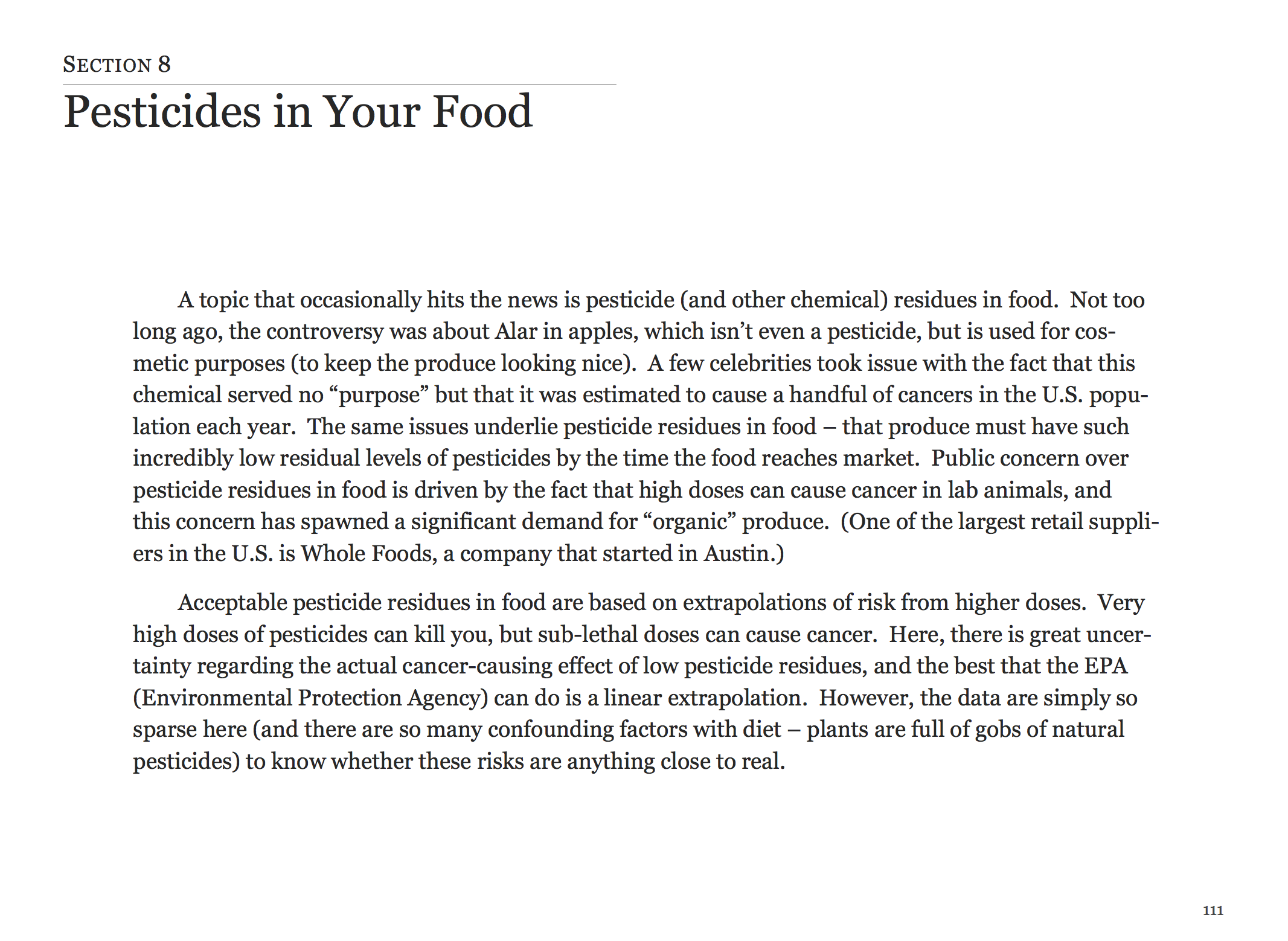 SECTION 8

Pesticides in Your Food

A topic that occasionally hits the news is pesticide (and other chemical) residues in food. Not too long ago, the controversy was about Alar in apples, which isn't even a pesticide, but is used for cosmetic purposes (to keep the produce looking nice). A few celebrities took issue with the fact that this chemical served no "purpose" but that it was estimated to cause a handful of cancers in the U.S. population each year. The same issues underlie pesticide residues in food – that produce must have such incredibly low residual levels of pesticides by the time the food reaches market. Public concern over pesticide residues in food is driven by the fact that high doses can cause cancer in lab animals, and this concern has spawned a significant demand for "organic" produce. (One of the largest retail suppliers in the U.S. is Whole Foods, a company that started in Austin.)

Acceptable pesticide residues in food are based on extrapolations of risk from higher doses. Very high doses of pesticides can kill you, but sub-lethal doses can cause cancer. Here, there is great uncertainty regarding the actual cancer-causing effect of low pesticide residues, and the best that the EPA (Environmental Protection Agency) can do is a linear extrapolation. However, the data are simply so sparse here (and there are so many confounding factors with diet – plants are full of gobs of natural pesticides) to know whether these risks are anything close to real.

111